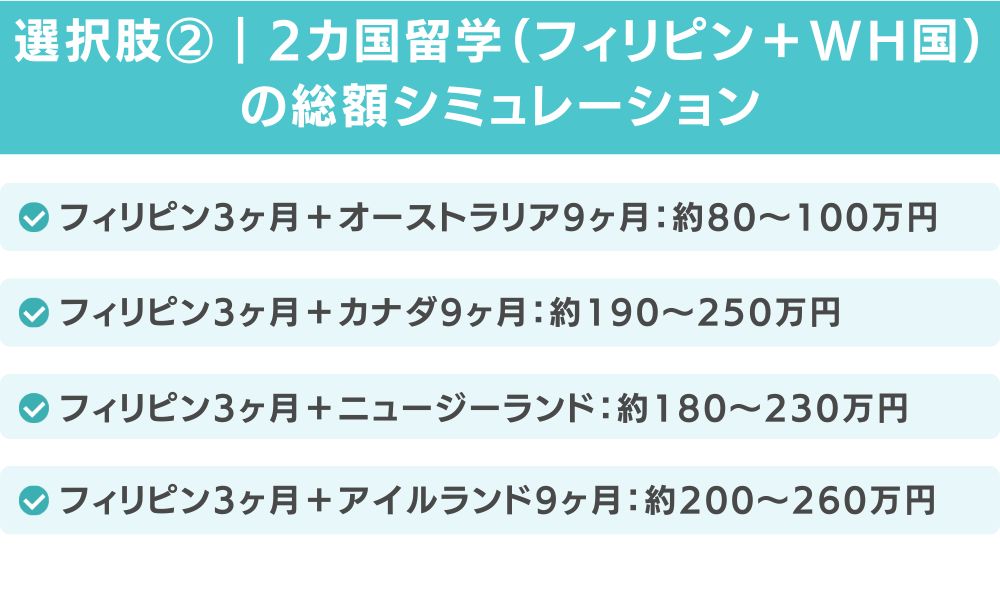 選択肢②｜2カ国留学（フィリピン＋WH国）の総額シミュレーション

フィリピン3ヶ月＋オーストラリア9ヶ月：約80〜100万円

フィリピン3ヶ月＋カナダ9ヶ月：約190〜250万円

フィリピン3ヶ月＋ニュージーランド：約180〜230万円

フィリピン3ヶ月＋アイルランド9ヶ月：約200〜260万円